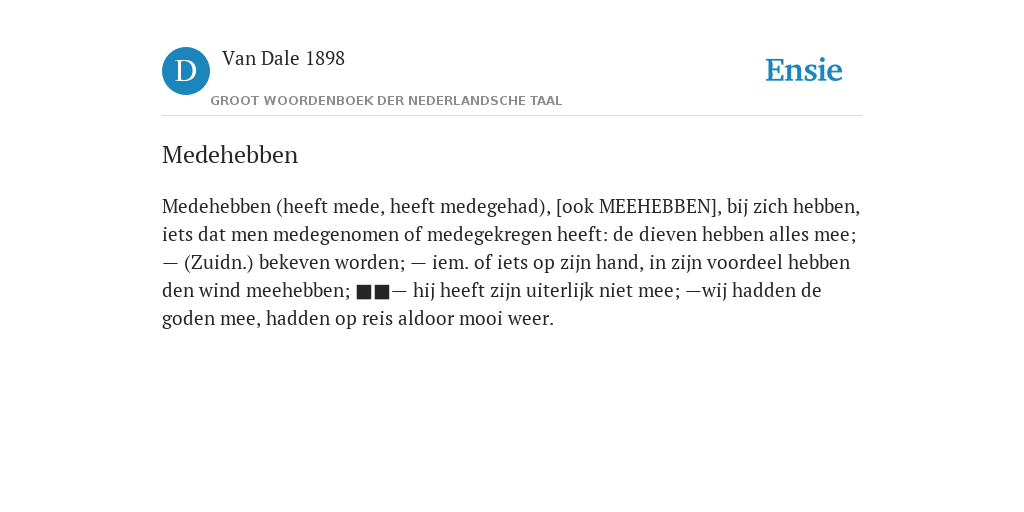 D Van Dale 1898
GROOT WOORDENBOEK DER NEDERLANDSCHE TAAL

Ensie

Medehebben

Medehebben (heeft mede, heeft medegehad), [ook MEEHEBBEN], bij zich hebben, iets dat men medegenomen of medegekregen heeft: de dieven hebben alles mee; — (Zuidn.) bekeven worden; — iem. of iets op zijn hand, in zijn voordeel hebben den wind meehebben; ■■— hij heeft zijn uiterlijk niet mee; —wij hadden de goden mee, hadden op reis aldoor mooi weer.